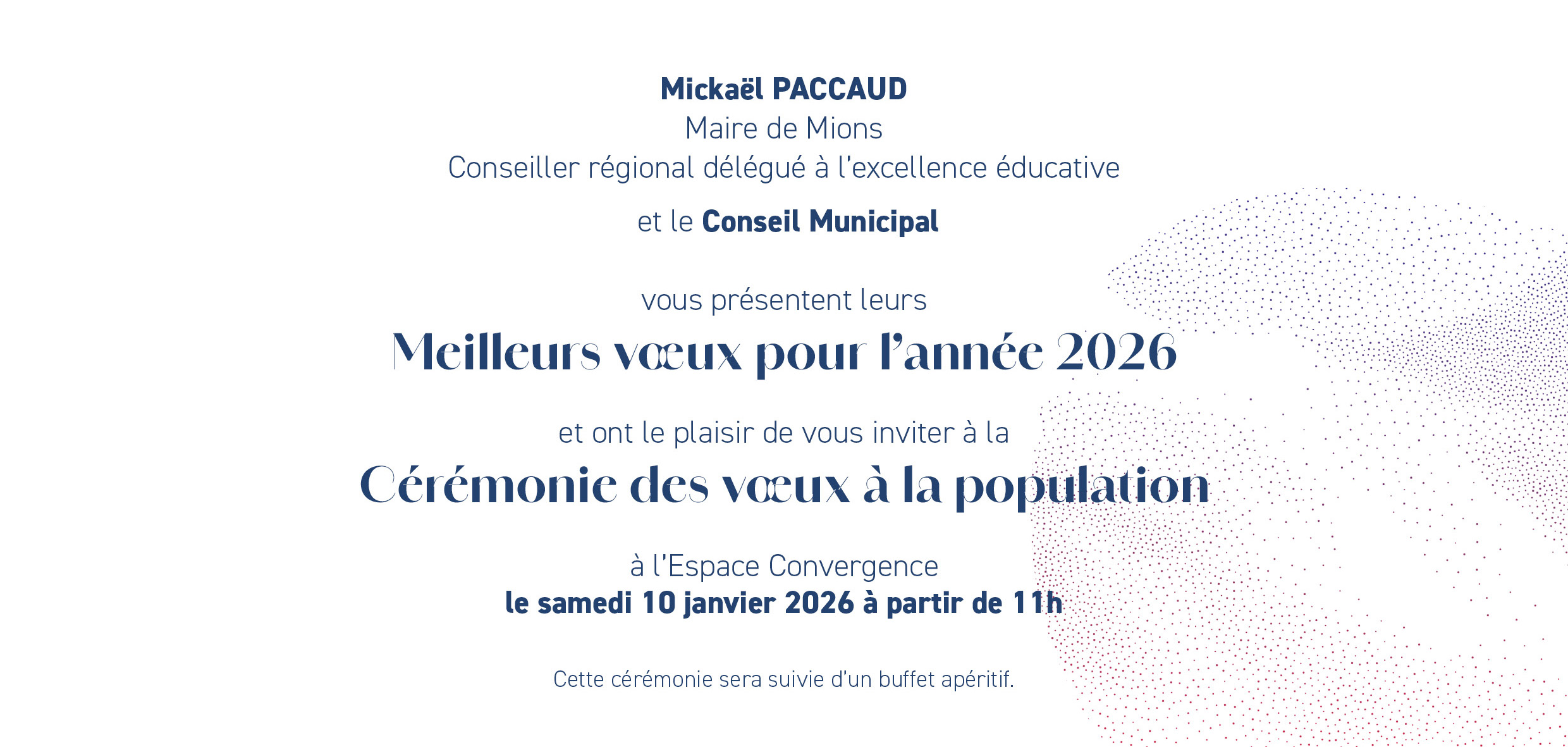 Mickaël PACCAUD
Maire de Mions
Conseiller régional délégué à l'excellence éducative

et le Conseil Municipal

vous présentent leurs
Meilleurs vœux pour l'année 2026

et ont le plaisir de vous inviter à la
Cérémonie des vœux à la population

à l'Espace Convergence
le samedi 10 janvier 2026 à partir de 11h

Cette cérémonie sera suivie d'un buffet apéritif.